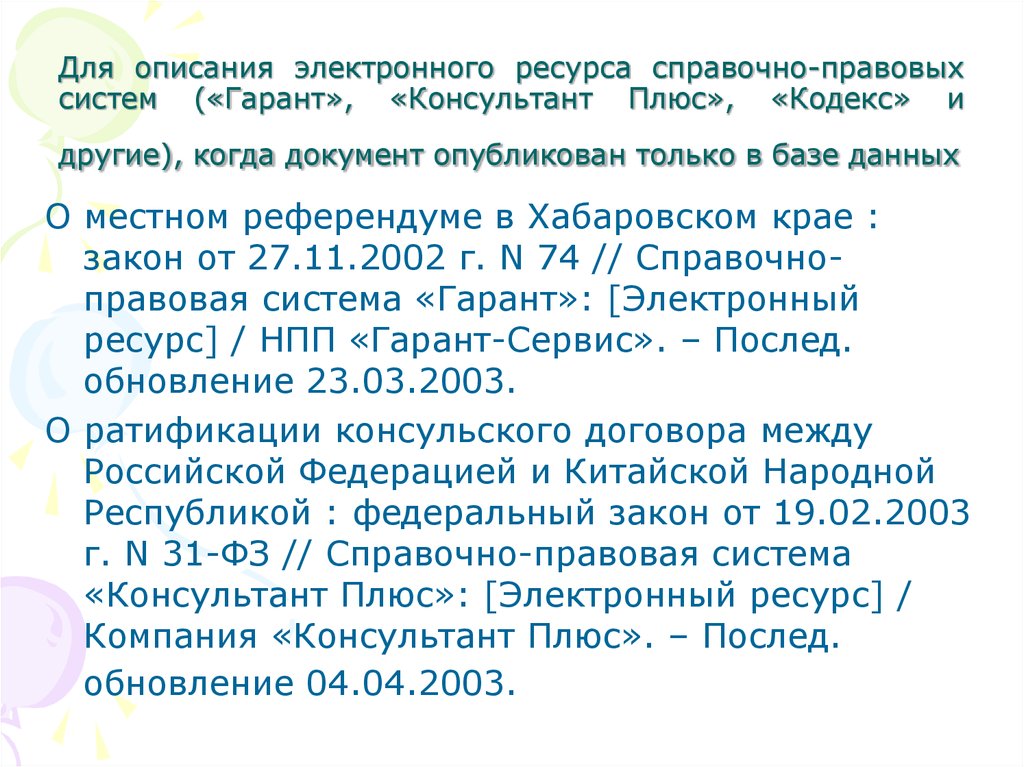 Для описания электронного ресурса справочно-правовых систем («Гарант», «Консультант Плюс», «Кодекс» и другие), когда документ опубликован только в базе данных

О местном референдуме в Хабаровском крае : закон от 27.11.2002 г. N 74 // Справочно-правовая система «Гарант»: [Электронный ресурс] / НПП «Гарант-Сервис». – Послед. обновление 23.03.2003.

О ратификации консульского договора между Российской Федерацией и Китайской Народной Республикой : федеральный закон от 19.02.2003 г. N 31-ФЗ // Справочно-правовая система «Консультант Плюс»: [Электронный ресурс] / Компания «Консультант Плюс». – Послед. обновление 04.04.2003.